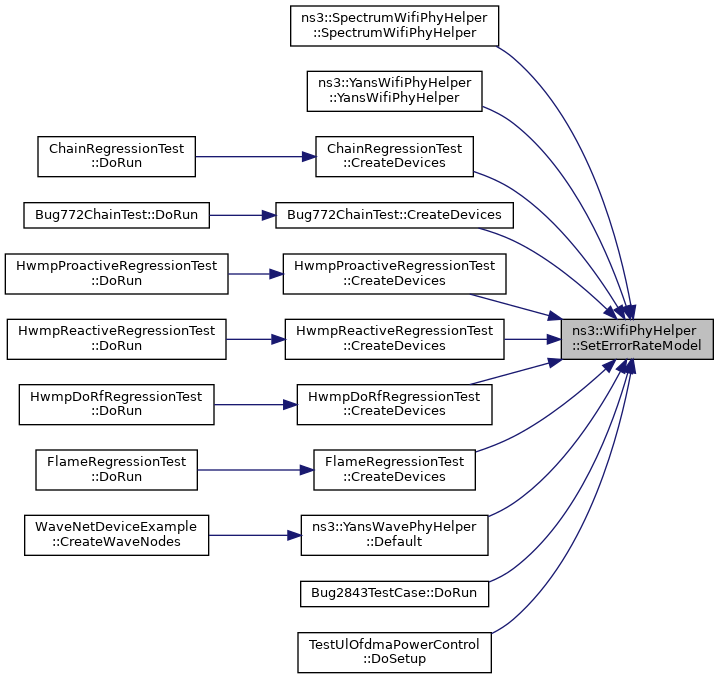 ns3::SpectrumWifiPhyHelper ::SpectrumWifiPhyHelper

ns3::YansWifiPhyHelper ::YansWifiPhyHelper

ChainRegressionTest ::DoRun

ChainRegressionTest ::CreateDevices

Bug772ChainTest::DoRun

Bug772ChainTest::CreateDevices

HwmpProactiveRegressionTest ::DoRun

HwmpProactiveRegressionTest ::CreateDevices

HwmpReactiveRegressionTest ::DoRun

HwmpReactiveRegressionTest ::CreateDevices

ns3::WifiPhyHelper ::SetErrorRateModel

HwmpDoRfRegressionTest ::DoRun

HwmpDoRfRegressionTest ::CreateDevices

FlameRegressionTest ::DoRun

FlameRegressionTest ::CreateDevices

WaveNetDeviceExample ::CreateWaveNodes

ns3::YansWavePhyHelper ::Default

Bug2843TestCase::DoRun

TestUlOfdmaPowerControl ::DoSetup